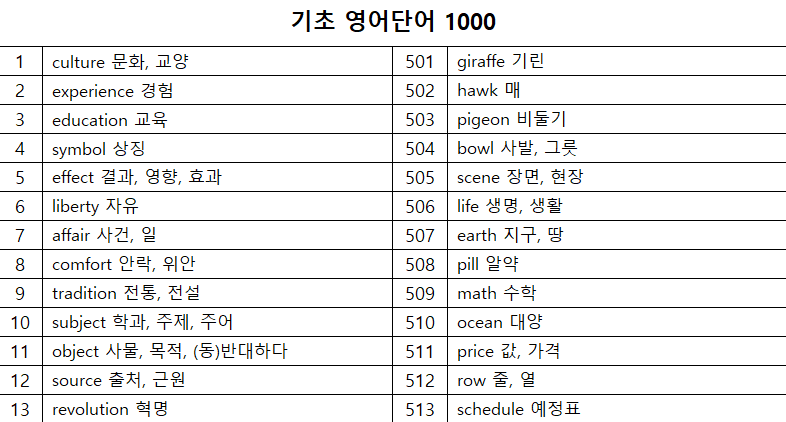 기초 영어단어 1000

| 1 | culture 문화, 교양 | 501 | giraffe 기린 |
|---|---|---|---|
| 2 | experience 경험 | 502 | hawk 매 |
| 3 | education 교육 | 503 | pigeon 비둘기 |
| 4 | symbol 상징 | 504 | bowl 사발, 그릇 |
| 5 | effect 결과, 영향, 효과 | 505 | scene 장면, 현장 |
| 6 | liberty 자유 | 506 | life 생명, 생활 |
| 7 | affair 사건, 일 | 507 | earth 지구, 땅 |
| 8 | comfort 안락, 위안 | 508 | pill 알약 |
| 9 | tradition 전통, 전설 | 509 | math 수학 |
| 10 | subject 학과, 주제, 주어 | 510 | ocean 대양 |
| 11 | object 사물, 목적, (동)반대하다 | 511 | price 값, 가격 |
| 12 | source 출처, 근원 | 512 | row 줄, 열 |
| 13 | revolution 혁명 | 513 | schedule 예정표 |